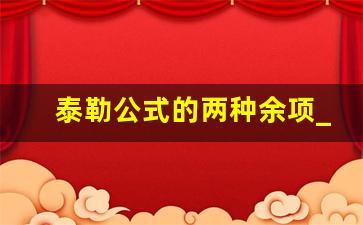 泰勒公式的两种余项_